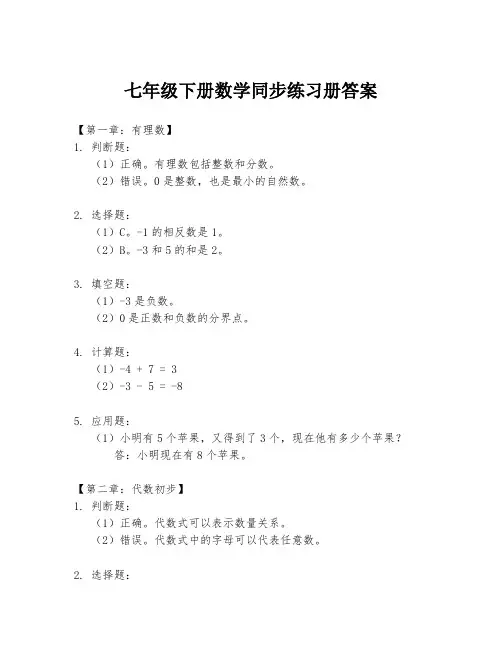 七年级下册数学同步练习册答案

【第一章：有理数】

1. 判断题：

（1）正确。有理数包括整数和分数。

（2）错误。0 是整数，也是最小的自然数。

2. 选择题：

（1）C。-1 的相反数是 1。

（2）B。-3 和 5 的和是 2。

3. 填空题：

（1）-3 是负数。

（2）0 是正数和负数的分界点。

4. 计算题：

（1）$-4 + 7 = 3$

（2）$-3 - 5 = -8$

5. 应用题：

（1）小明有 5 个苹果，又得到了 3 个，现在他有多少个苹果？

答：小明现在有 8 个苹果。

【第二章：代数初步】

1. 判断题：

（1）正确。代数式可以表示数量关系。

（2）错误。代数式中的字母可以代表任意数。

2. 选择题：